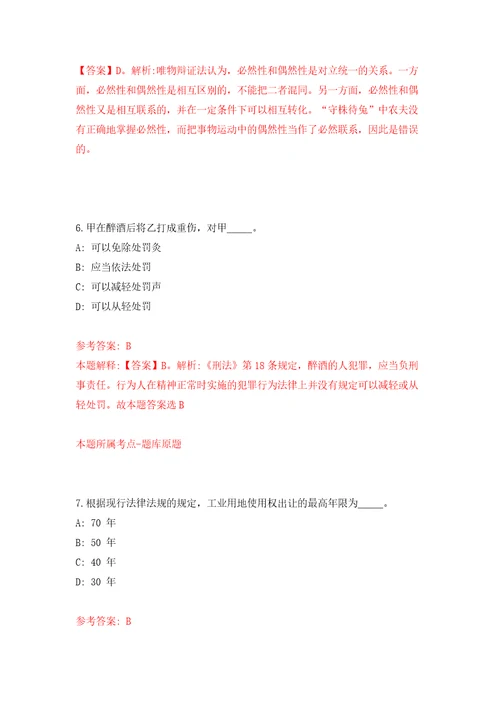 【答案】D。解析:唯物辩证法认为，必然性和偶然性是对立统一的关系。一方面，必然性和偶然性是相互区别的，不能把二者混同。另一方面，必然性和偶然性又是相互联系的，并在一定条件下可以相互转化。“守株待兔”中农夫没有正确地掌握必然性，而把事物运动中的偶然性当作了必然联系，因此是错误的。

6.甲在醉酒后将乙打成重伤，对甲_____。
A: 可以免除处罚炙
B: 应当依法处罚
C: 可以减轻处罚声
D: 可以从轻处罚

参考答案: B
本题解释:【答案】B。解析:《刑法》第 18 条规定，醉酒的人犯罪，应当负刑事责任。行为人在精神正常时实施的犯罪行为法律上并没有规定可以减轻或从轻处罚。故本题答案选 B

本题所属考点-题库原题

7.根据现行法律法规的规定，工业用地使用权出让的最高年限为_____。
A: 70 年
B: 50 年
C: 40 年
D: 30 年

参考答案: B